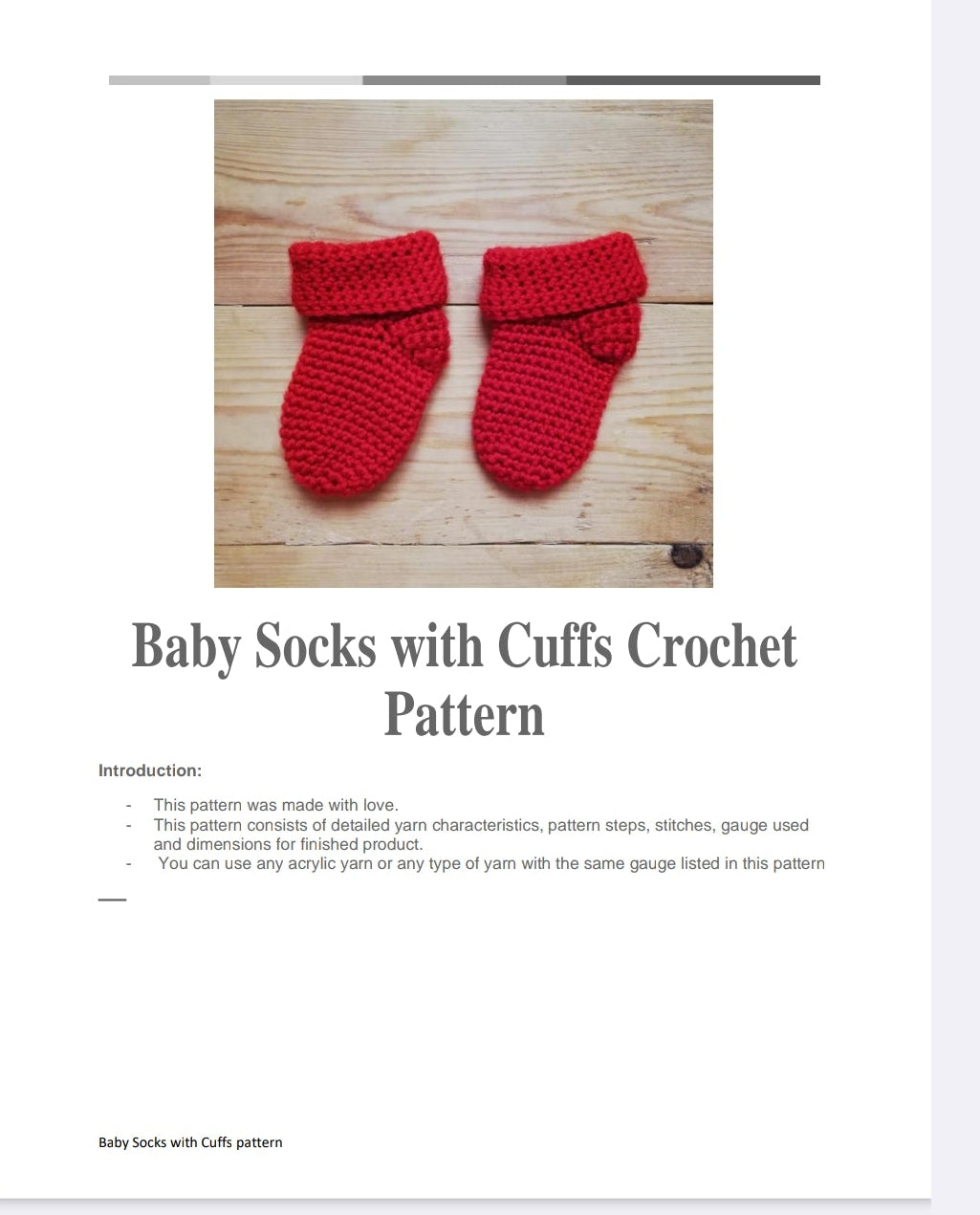 Baby Socks with Cuffs Crochet Pattern

Introduction:

- This pattern was made with love.
- This pattern consists of detailed yarn characteristics, pattern steps, stitches, gauge used and dimensions for finished product.
- You can use any acrylic yarn or any type of yarn with the same gauge listed in this pattern

Baby Socks with Cuffs pattern